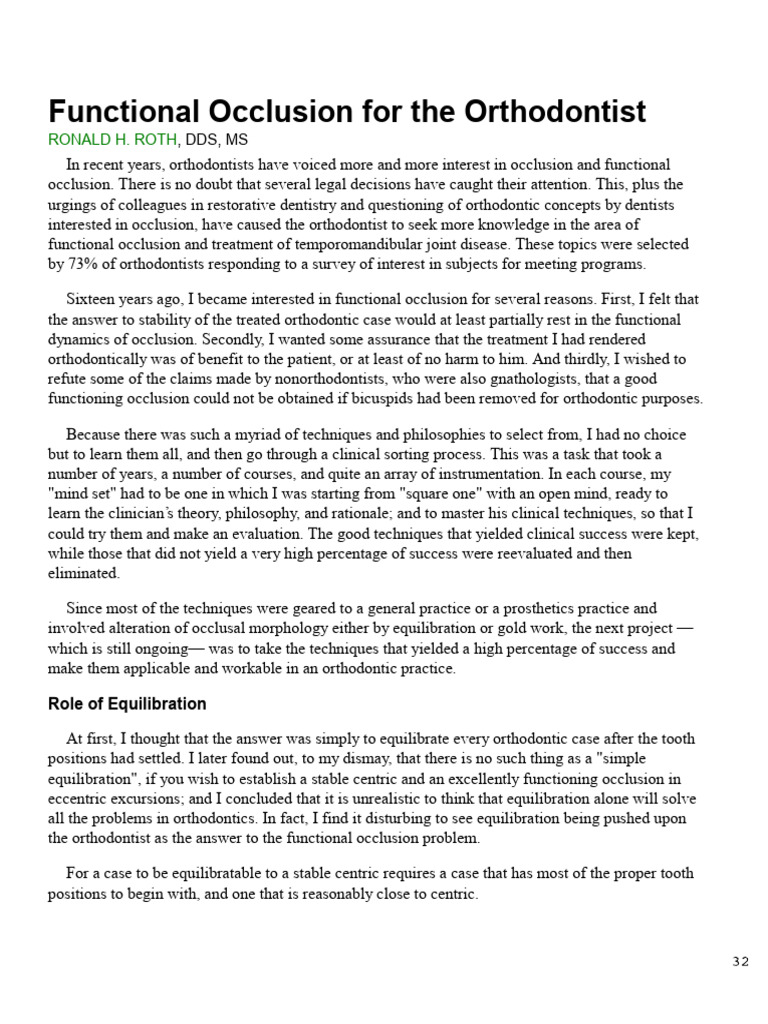 Functional Occlusion for the Orthodontist

RONALD H. ROTH, DDS, MS

In recent years, orthodontists have voiced more and more interest in occlusion and functional occlusion. There is no doubt that several legal decisions have caught their attention. This, plus the urgings of colleagues in restorative dentistry and questioning of orthodontic concepts by dentists interested in occlusion, have caused the orthodontist to seek more knowledge in the area of functional occlusion and treatment of temporomandibular joint disease. These topics were selected by 73% of orthodontists responding to a survey of interest in subjects for meeting programs.

Sixteen years ago, I became interested in functional occlusion for several reasons. First, I felt that the answer to stability of the treated orthodontic case would at least partially rest in the functional dynamics of occlusion. Secondly, I wanted some assurance that the treatment I had rendered orthodontically was of benefit to the patient, or at least of no harm to him. And thirdly, I wished to refute some of the claims made by nonorthodontists, who were also gnathologists, that a good functioning occlusion could not be obtained if bicuspids had been removed for orthodontic purposes.

Because there was such a myriad of techniques and philosophies to select from, I had no choice but to learn them all, and then go through a clinical sorting process. This was a task that took a number of years, a number of courses, and quite an array of instrumentation. In each course, my "mind set" had to be one in which I was starting from "square one" with an open mind, ready to learn the clinician's theory, philosophy, and rationale; and to master his clinical techniques, so that I could try them and make an evaluation. The good techniques that yielded clinical success were kept, while those that did not yield a very high percentage of success were reevaluated and then eliminated.

Since most of the techniques were geared to a general practice or a prosthetics practice and involved alteration of occlusal morphology either by equilibration or gold work, the next project — which is still ongoing— was to take the techniques that yielded a high percentage of success and make them applicable and workable in an orthodontic practice.

Role of Equilibration

At first, I thought that the answer was simply to equilibrate every orthodontic case after the tooth positions had settled. I later found out, to my dismay, that there is no such thing as a "simple equilibration", if you wish to establish a stable centric and an excellently functioning occlusion in eccentric excursions; and I concluded that it is unrealistic to think that equilibration alone will solve all the problems in orthodontics. In fact, I find it disturbing to see equilibration being pushed upon the orthodontist as the answer to the functional occlusion problem.

For a case to be equilibratable to a stable centric requires a case that has most of the proper tooth positions to begin with, and one that is reasonably close to centric.

32